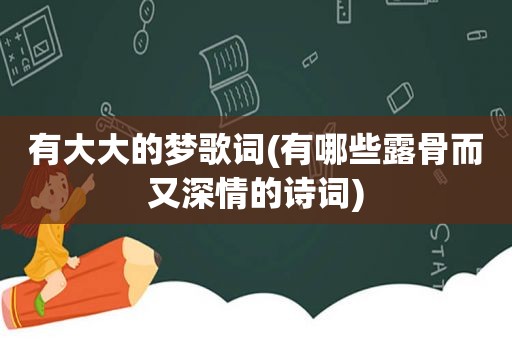 有大大的梦歌词(有哪些露骨而又深情的诗词)

STAT